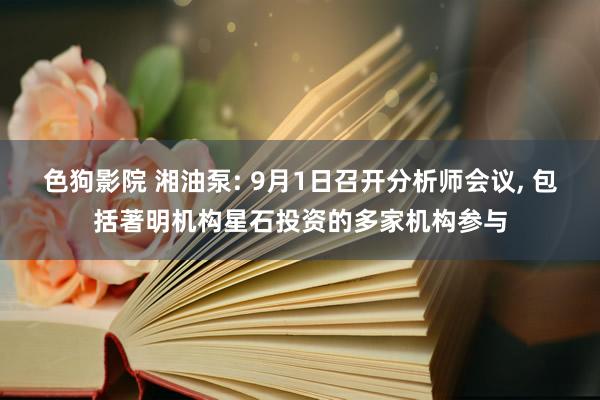 色狗影院 湘油泵: 9月1日召开分析师会议, 包括著明机构星石投资的多家机构参与